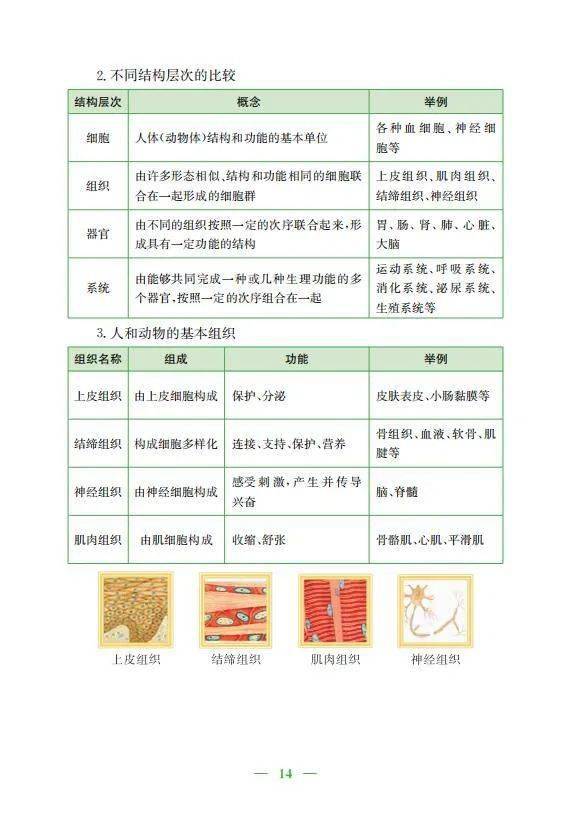 2. 不同结构层次的比较

| 结构层次 | 概念 | 举例 |
|---|---|---|
| 细胞 | 人体(动物体)结构和功能的基本单位 | 各种血细胞、神经细胞等 |
| 组织 | 由许多形态相似、结构和功能相同的细胞联合在一起形成的细胞群 | 上皮组织、肌肉组织、结缔组织、神经组织 |
| 器官 | 由不同的组织按照一定的次序联合起来,形成具有一定功能的结构 | 胃、肠、肾、肺、心脏、大脑 |
| 系统 | 由能够共同完成一种或几种生理功能的多个器官,按照一定的次序组合在一起 | 运动系统、呼吸系统、消化系统、泌尿系统、生殖系统等 |

3. 人和动物的基本组织

| 组织名称 | 组成 | 功能 | 举例 |
|---|---|---|---|
| 上皮组织 | 由上皮细胞构成 | 保护、分泌 | 皮肤表皮、小肠黏膜等 |
| 结缔组织 | 构成细胞多样化 | 连接、支持、保护、营养 | 骨组织、血液、软骨、肌腱等 |
| 神经组织 | 由神经细胞构成 | 感受刺激,产生并传导兴奋 | 脑、脊髓 |
| 肌肉组织 | 由肌细胞构成 | 收缩、舒张 | 骨骼肌、心肌、平滑肌 |

上皮组织 结缔组织 肌肉组织 神经组织

— 14 —